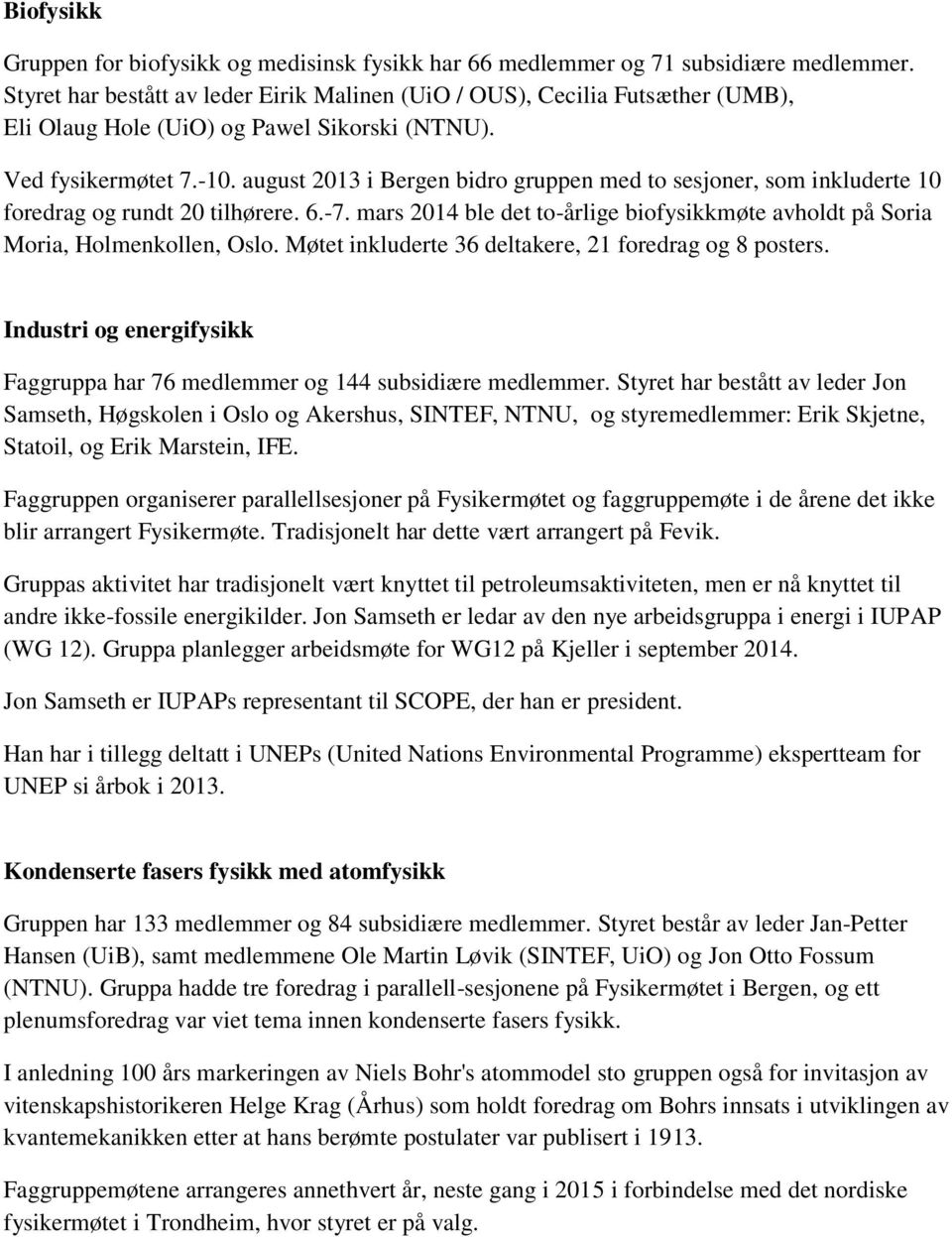 Biofysikk

Gruppen for biofysikk og medisinsk fysikk har 66 medlemmer og 71 subsidiære medlemmer. Styret har bestått av leder Eirik Malinen (UiO / OUS), Cecilia Futsæther (UMB), Eli Olaug Hole (UiO) og Pawel Sikorski (NTNU).

Ved fysikermøtet 7.-10. august 2013 i Bergen bidro gruppen med to sesjoner, som inkluderte 10 foredrag og rundt 20 tilhørere. 6.-7. mars 2014 ble det to-årlige biofysikkmøte avholdt på Soria Moria, Holmenkollen, Oslo. Møtet inkluderte 36 deltakere, 21 foredrag og 8 posters.

Industri og energifysikk

Faggruppa har 76 medlemmer og 144 subsidiære medlemmer. Styret har bestått av leder Jon Samseth, Høgskolen i Oslo og Akershus, SINTEF, NTNU, og styremedlemmer: Erik Skjetne, Statoil, og Erik Marstein, IFE.

Faggruppen organiserer parallellsesjoner på Fysikermøtet og faggruppemøte i de årene det ikke blir arrangert Fysikermøte. Tradisjonelt har dette vært arrangert på Fevik.

Gruppas aktivitet har tradisjonelt vært knyttet til petroleumsaktiviteten, men er nå knyttet til andre ikke-fossile energikilder. Jon Samseth er ledar av den nye arbeidsgruppa i energi i IUPAP (WG 12). Gruppa planlegger arbeidsmøte for WG12 på Kjeller i september 2014.

Jon Samseth er IUPAPs representant til SCOPE, der han er president.

Han har i tillegg deltatt i UNEPs (United Nations Environmental Programme) ekspertteam for UNEP si årbok i 2013.

Kondenserte fasers fysikk med atomfysikk

Gruppen har 133 medlemmer og 84 subsidiære medlemmer. Styret består av leder Jan-Petter Hansen (UiB), samt medlemmene Ole Martin Løvik (SINTEF, UiO) og Jon Otto Fossum (NTNU). Gruppa hadde tre foredrag i parallell-sesjonene på Fysikermøtet i Bergen, og ett plenumsforedrag var viet tema innen kondenserte fasers fysikk.

I anledning 100 års markeringen av Niels Bohr's atommodel sto gruppen også for invitasjon av vitenskapshistorikeren Helge Krag (Århus) som holdt foredrag om Bohrs innsats i utviklingen av kvantemekanikken etter at hans berømte postulater var publisert i 1913.

Faggruppemøtene arrangeres annethvert år, neste gang i 2015 i forbindelse med det nordiske fysikermøtet i Trondheim, hvor styret er på valg.